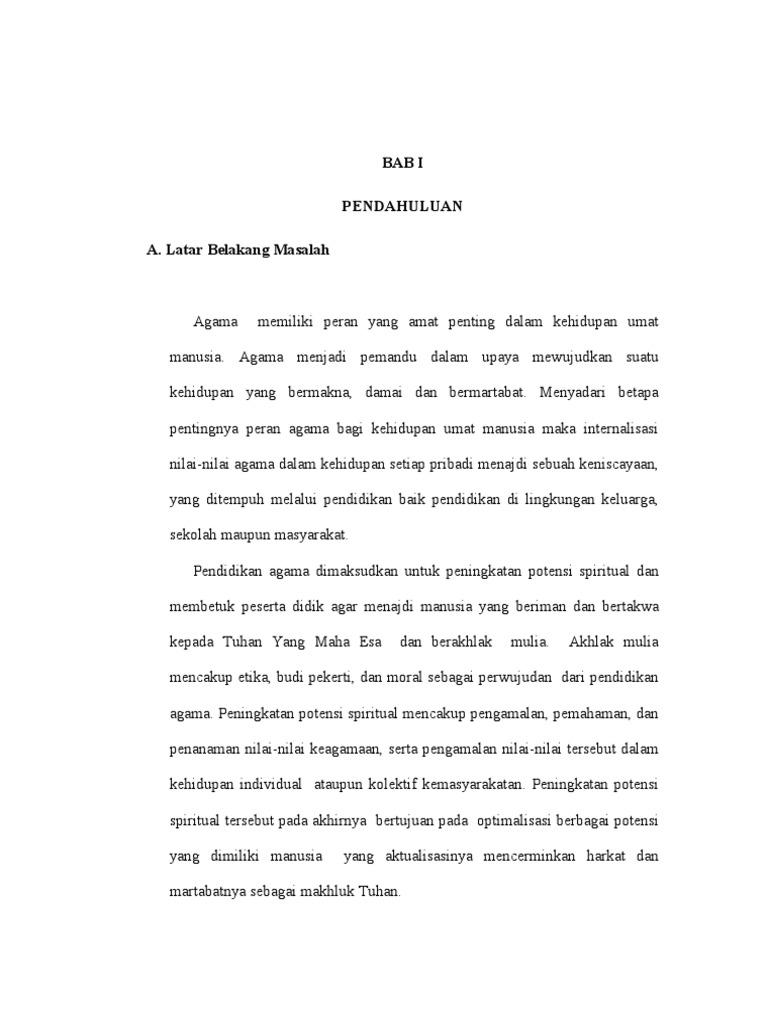 BAB I

PENDAHULUAN

A. Latar Belakang Masalah

Agama memiliki peran yang amat penting dalam kehidupan umat manusia. Agama menjadi pemandu dalam upaya mewujudkan suatu kehidupan yang bermakna, damai dan bermartabat. Menyadari betapa pentingnya peran agama bagi kehidupan umat manusia maka internalisasi nilai-nilai agama dalam kehidupan setiap pribadi menajdi sebuah keniscayaan, yang ditempuh melalui pendidikan baik pendidikan di lingkungan keluarga, sekolah maupun masyarakat.

Pendidikan agama dimaksudkan untuk peningkatan potensi spiritual dan membetuk peserta didik agar menajdi manusia yang beriman dan bertakwa kepada Tuhan Yang Maha Esa dan berakhlak mulia. Akhlak mulia mencakup etika, budi pekerti, dan moral sebagai perwujudan dari pendidikan agama. Peningkatan potensi spiritual mencakup pengamalan, pemahaman, dan penanaman nilai-nilai keagamaan, serta pengamalan nilai-nilai tersebut dalam kehidupan individual ataupun kolektif kemasyarakatan. Peningkatan potensi spiritual tersebut pada akhirnya bertujuan pada optimalisasi berbagai potensi yang dimiliki manusia yang aktualisasinya mencerminkan harkat dan martabatnya sebagai makhluk Tuhan.